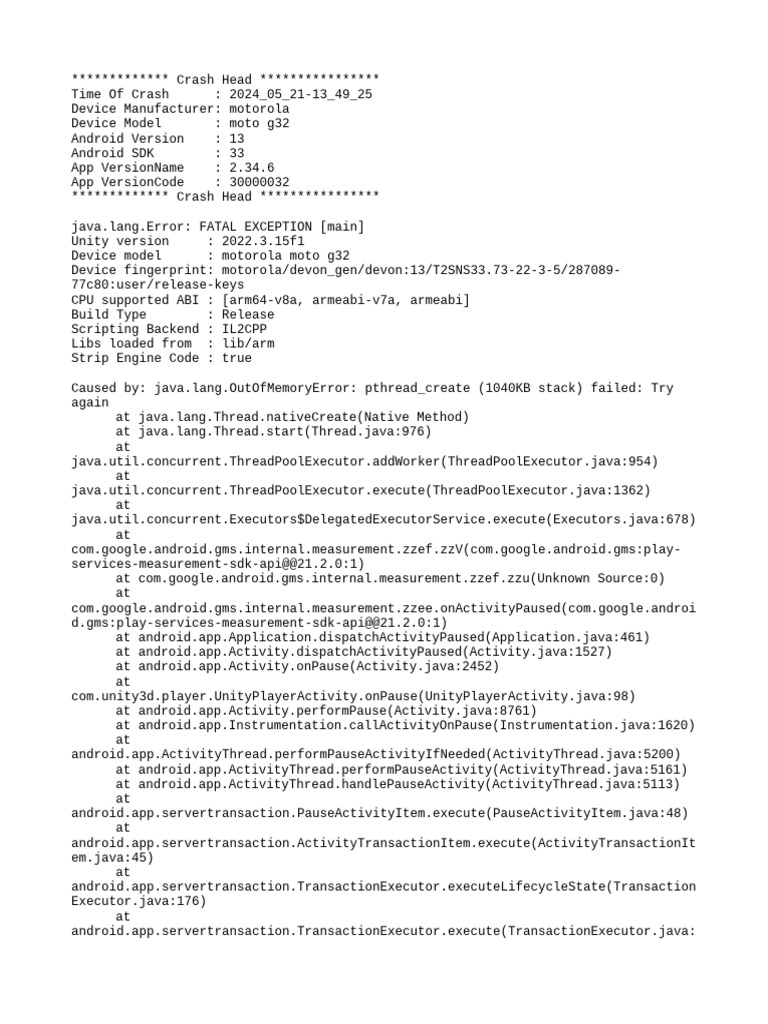 ************* Crash Head ****************
Time Of Crash      : 2024_05_21-13_49_25
Device Manufacturer: motorola
Device Model       : moto g32
Android Version    : 13
Android SDK        : 33
App VersionName    : 2.34.6
App VersionCode    : 30000032
************* Crash Head ****************

java.lang.Error: FATAL EXCEPTION [main]
Unity version     : 2022.3.15f1
Device model      : motorola moto g32
Device fingerprint: motorola/devon_gen/devon:13/T2SNS33.73-22-3-5/287089-77c80:user/release-keys
CPU supported ABI : [arm64-v8a, armeabi-v7a, armeabi]
Build Type        : Release
Scripting Backend : IL2CPP
Libs loaded from  : lib/arm
Strip Engine Code : true

Caused by: java.lang.OutOfMemoryError: pthread_create (1040KB stack) failed: Try again
	at java.lang.Thread.nativeCreate(Native Method)
	at java.lang.Thread.start(Thread.java:976)
	at java.util.concurrent.ThreadPoolExecutor.addWorker(ThreadPoolExecutor.java:954)
	at java.util.concurrent.ThreadPoolExecutor.execute(ThreadPoolExecutor.java:1362)
	at java.util.concurrent.Executors$DelegatedExecutorService.execute(Executors.java:678)
	at com.google.android.gms.internal.measurement.zzef.zzV(com.google.android.gms:play-services-measurement-sdk-api@@21.2.0:1)
	at com.google.android.gms.internal.measurement.zzef.zzu(Unknown Source:0)
	at com.google.android.gms.internal.measurement.zzee.onActivityPaused(com.google.android.gms:play-services-measurement-sdk-api@@21.2.0:1)
	at android.app.Application.dispatchActivityPaused(Application.java:461)
	at android.app.Activity.dispatchActivityPaused(Activity.java:1527)
	at android.app.Activity.onPause(Activity.java:2452)
	at com.unity3d.player.UnityPlayerActivity.onPause(UnityPlayerActivity.java:98)
	at android.app.Activity.performPause(Activity.java:8761)
	at android.app.Instrumentation.callActivityOnPause(Instrumentation.java:1620)
	at android.app.ActivityThread.performPauseActivityIfNeeded(ActivityThread.java:5200)
	at android.app.ActivityThread.performPauseActivity(ActivityThread.java:5161)
	at android.app.ActivityThread.handlePauseActivity(ActivityThread.java:5113)
	at android.app.servertransaction.PauseActivityItem.execute(PauseActivityItem.java:48)
	at android.app.servertransaction.ActivityTransactionItem.execute(ActivityTransactionItem.java:45)
	at android.app.servertransaction.TransactionExecutor.executeLifecycleState(TransactionExecutor.java:176)
	at android.app.servertransaction.TransactionExecutor.execute(TransactionExecutor.java: